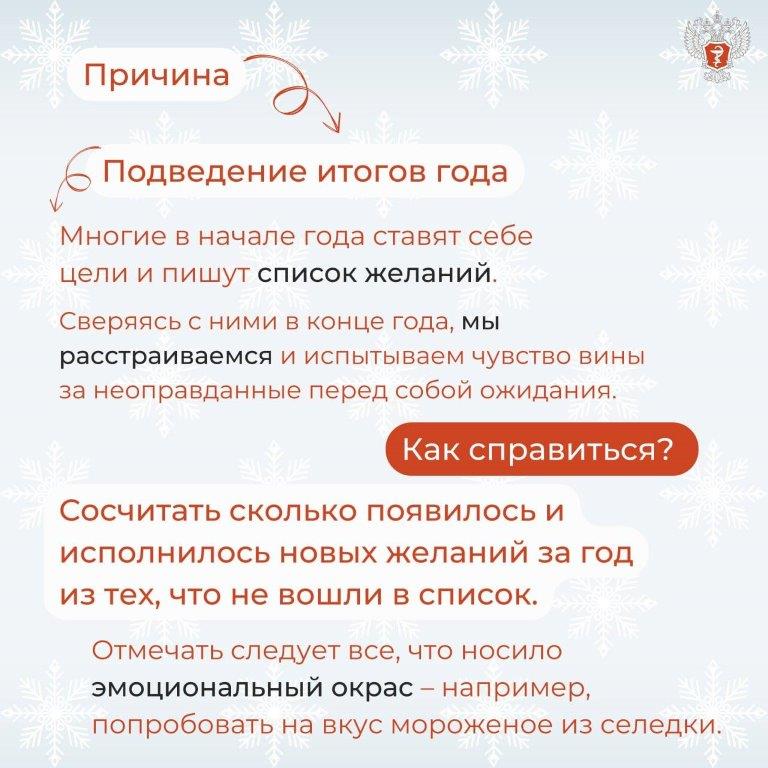 Причина

Подведение итогов года

Многие в начале года ставят себе цели и пишут список желаний.

Сверяясь с ними в конце года, мы расстраиваемся и испытываем чувство вины за неоправданные перед собой ожидания.

Как справиться?

Сосчитать сколько появилось и исполнилось новых желаний за год из тех, что не вошли в список.

Отмечать следует все, что носило эмоциональный окрас – например, попробовать на вкус мороженое из селедки.